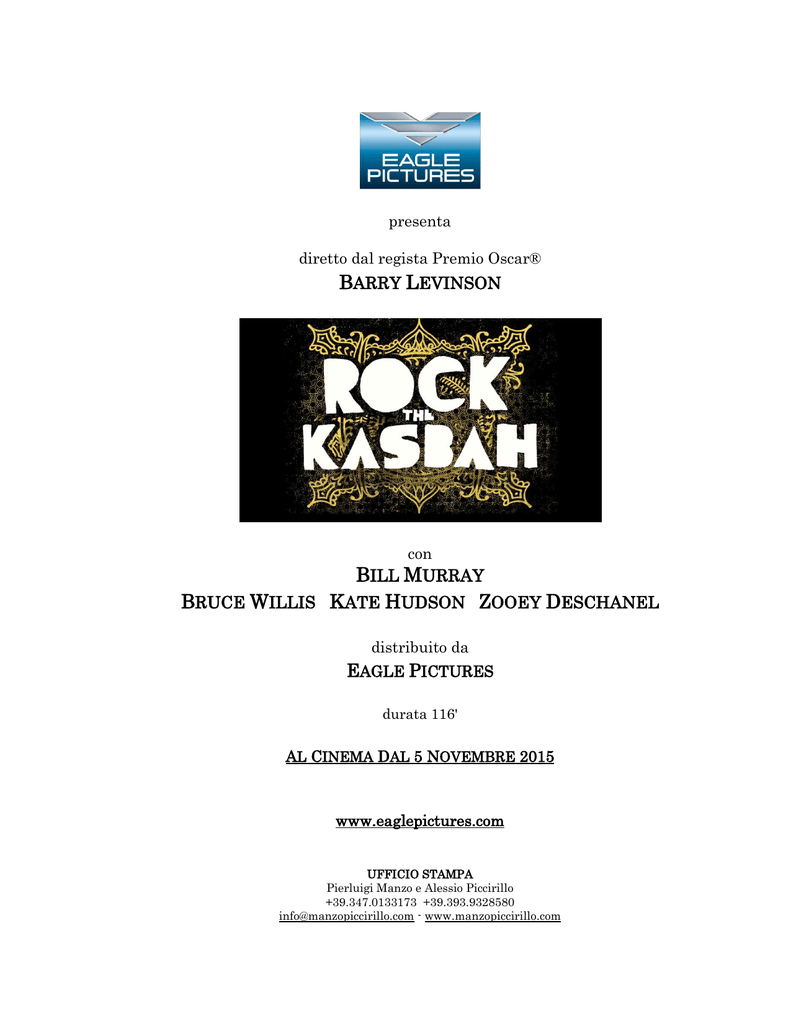 EAGLE PICTURES

presenta

diretto dal regista Premio Oscar®
BARRY LEVINSON

ROCK THE KASBAH

con
BILL MURRAY
BRUCE WILLIS KATE HUDSON ZOOEY DESCHANEL

distribuito da
EAGLE PICTURES

durata 116'

AL CINEMA DAL 5 NOVEMBRE 2015

www.eaglepictures.com

UFFICIO STAMPA
Pierluigi Manzo e Alessio Piccirillo
+39.347.0133173 +39.393.9328580
info@manzopiccirillo.com - www.manzopiccirillo.com